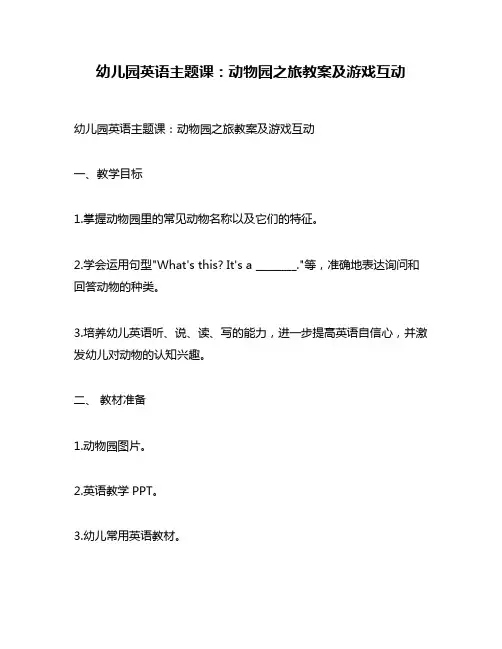 幼儿园英语主题课：动物园之旅教案及游戏互动

幼儿园英语主题课：动物园之旅教案及游戏互动

一、教学目标

1.掌握动物园里的常见动物名称以及它们的特征。

2.学会运用句型"What's this? It's a ________."等，准确地表达询问和回答动物的种类。

3.培养幼儿英语听、说、读、写的能力，进一步提高英语自信心，并激发幼儿对动物的认知兴趣。

二、 教材准备

1.动物园图片。

2.英语教学 PPT。

3.幼儿常用英语教材。